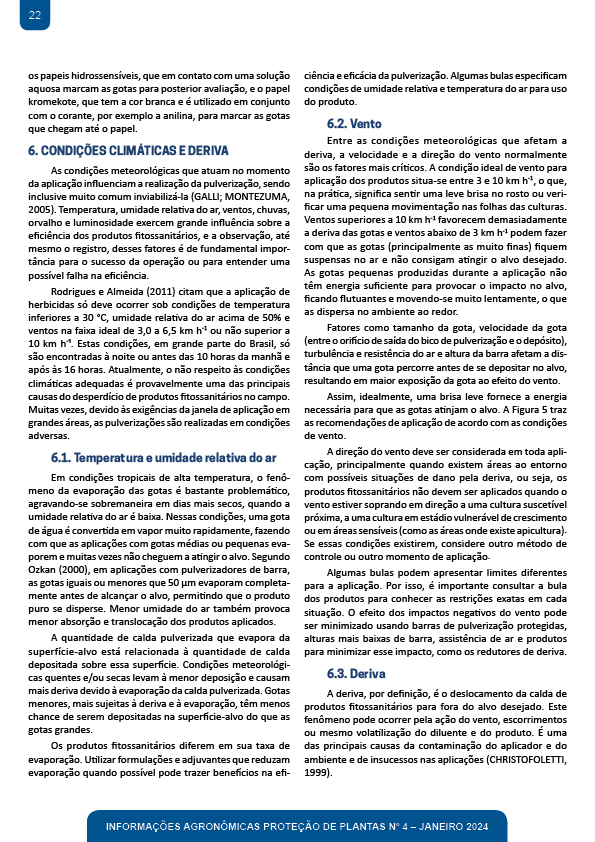 22

os papeis hidrossensíveis, que em contato com uma solução aquosa marcam as gotas para posterior avaliação, e o papel kromekote, que tem a cor branca e é utilizado em conjunto com o corante, por exemplo a anilina, para marcar as gotas que chegam até o papel.

6. CONDIÇÕES CLIMÁTICAS E DERIVA

As condições meteorológicas que atuam no momento da aplicação influenciam a realização da pulverização, sendo inclusive muito comum inviabilizá-la (GALLI; MONTEZUMA, 2005). Temperatura, umidade relativa do ar, ventos, chuvas, orvalho e luminosidade exercem grande influência sobre a eficiência dos produtos fitossanitários, e a observação, até mesmo o registro, desses fatores é de fundamental importância para o sucesso da operação ou para entender uma possível falha na eficiência.

Rodrigues e Almeida (2011) citam que a aplicação de herbicidas só deve ocorrer sob condições de temperatura inferiores a 30 °C, umidade relativa do ar acima de 50% e ventos na faixa ideal de 3,0 a 6,5 km h$^{-1}$ ou não superior a 10 km h$^{-1}$. Estas condições, em grande parte do Brasil, só são encontradas à noite ou antes das 10 horas da manhã e após às 16 horas. Atualmente, o não respeito às condições climáticas adequadas é provavelmente uma das principais causas do desperdício de produtos fitossanitários no campo. Muitas vezes, devido às exigências da janela de aplicação em grandes áreas, as pulverizações são realizadas em condições adversas.

6.1. Temperatura e umidade relativa do ar

Em condições tropicais de alta temperatura, o fenômeno da evaporação das gotas é bastante problemático, agravando-se sobremaneira em dias mais secos, quando a umidade relativa do ar é baixa. Nessas condições, uma gota de água é convertida em vapor muito rapidamente, fazendo com que as aplicações com gotas médias ou pequenas evaporem e muitas vezes não cheguem a atingir o alvo. Segundo Ozkan (2000), em aplicações com pulverizadores de barra, as gotas iguais ou menores que 50 µm evaporam completamente antes de alcançar o alvo, permitindo que o produto puro se disperse. Menor umidade do ar também provoca menor absorção e translocação dos produtos aplicados.

A quantidade de calda pulverizada que evapora da superfície-alvo está relacionada à quantidade de calda depositada sobre essa superfície. Condições meteorológicas quentes e/ou secas levam à menor deposição e causam mais deriva devido à evaporação da calda pulverizada. Gotas menores, mais sujeitas à deriva e à evaporação, têm menos chance de serem depositadas na superfície-alvo do que as gotas grandes.

Os produtos fitossanitários diferem em sua taxa de evaporação. Utilizar formulações e adjuvantes que reduzam evaporação quando possível pode trazer benefícios na eficiência e eficácia da pulverização. Algumas bulas especificam condições de umidade relativa e temperatura do ar para uso do produto.

6.2. Vento

Entre as condições meteorológicas que afetam a deriva, a velocidade e a direção do vento normalmente são os fatores mais críticos. A condição ideal de vento para aplicação dos produtos situa-se entre 3 e 10 km h$^{-1}$, o que, na prática, significa sentir uma leve brisa no rosto ou verificar uma pequena movimentação nas folhas das culturas. Ventos superiores a 10 km h$^{-1}$ favorecem demasiadamente a deriva das gotas e ventos abaixo de 3 km h$^{-1}$ podem fazer com que as gotas (principalmente as muito finas) fiquem suspensas no ar e não consigam atingir o alvo desejado. As gotas pequenas produzidas durante a aplicação não têm energia suficiente para provocar o impacto no alvo, ficando flutuantes e movendo-se muito lentamente, o que as dispersa no ambiente ao redor.

Fatores como tamanho da gota, velocidade da gota (entre o orifício de saída do bico de pulverização e o depósito), turbulência e resistência do ar e altura da barra afetam a distância que uma gota percorre antes de se depositar no alvo, resultando em maior exposição da gota ao efeito do vento.

Assim, idealmente, uma brisa leve fornece a energia necessária para que as gotas atinjam o alvo. A Figura 5 traz as recomendações de aplicação de acordo com as condições de vento.

A direção do vento deve ser considerada em toda aplicação, principalmente quando existem áreas ao entorno com possíveis situações de dano pela deriva, ou seja, os produtos fitossanitários não devem ser aplicados quando o vento estiver soprando em direção a uma cultura suscetível próxima, a uma cultura em estádio vulnerável de crescimento ou em áreas sensíveis (como as áreas onde existe apicultura). Se essas condições existirem, considere outro método de controle ou outro momento de aplicação.

Algumas bulas podem apresentar limites diferentes para a aplicação. Por isso, é importante consultar a bula dos produtos para conhecer as restrições exatas em cada situação. O efeito dos impactos negativos do vento pode ser minimizado usando barras de pulverização protegidas, alturas mais baixas de barra, assistência de ar e produtos para minimizar esse impacto, como os redutores de deriva.

6.3. Deriva

A deriva, por definição, é o deslocamento da calda de produtos fitossanitários para fora do alvo desejado. Este fenômeno pode ocorrer pela ação do vento, escorrimentos ou mesmo volatilização do diluente e do produto. É uma das principais causas da contaminação do aplicador e do ambiente e de insucessos nas aplicações (CHRISTOFOLETTI, 1999).

INFORMAÇÕES AGRONÔMICAS PROTEÇÃO DE PLANTAS Nº 4 – JANEIRO 2024